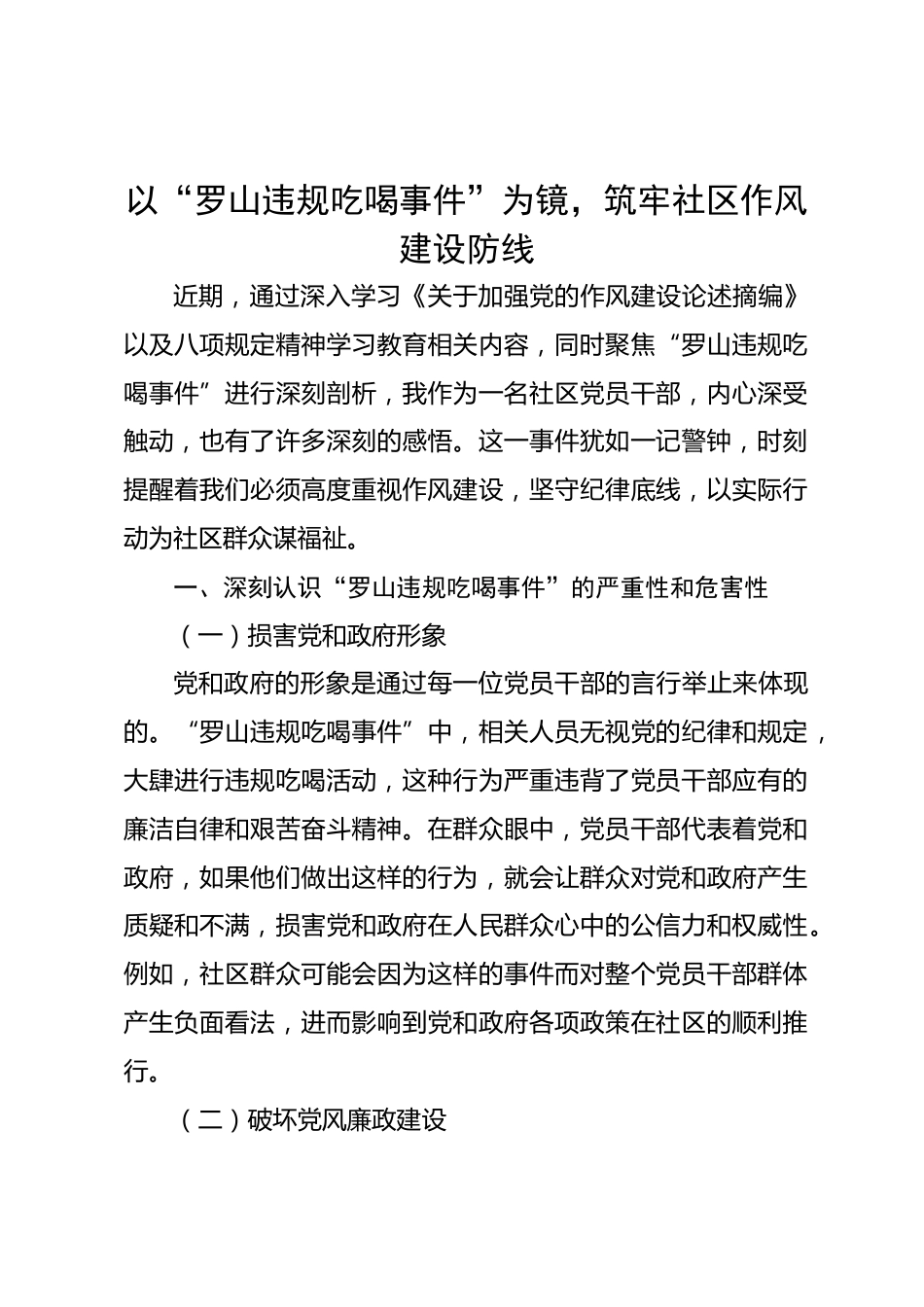 以“罗山违规吃喝事件”为镜，筑牢社区作风建设防线

近期，通过深入学习《关于加强党的作风建设论述摘编》以及八项规定精神学习教育相关内容，同时聚焦“罗山违规吃喝事件”进行深刻剖析，我作为一名社区党员干部，内心深受触动，也有了许多深刻的感悟。这一事件犹如一记警钟，时刻提醒着我们必须高度重视作风建设，坚守纪律底线，以实际行动为社区群众谋福祉。

一、深刻认识“罗山违规吃喝事件”的严重性和危害性

（一）损害党和政府形象

党和政府的形象是通过每一位党员干部的言行举止来体现的。“罗山违规吃喝事件”中，相关人员无视党的纪律和规定，大肆进行违规吃喝活动，这种行为严重违背了党员干部应有的廉洁自律和艰苦奋斗精神。在群众眼中，党员干部代表着党和政府，如果他们做出这样的行为，就会让群众对党和政府产生质疑和不满，损害党和政府在人民群众心中的公信力和权威性。例如，社区群众可能会因为这样的事件而对整个党员干部群体产生负面看法，进而影响到党和政府各项政策在社区的顺利推行。

（二）破坏党风廉政建设